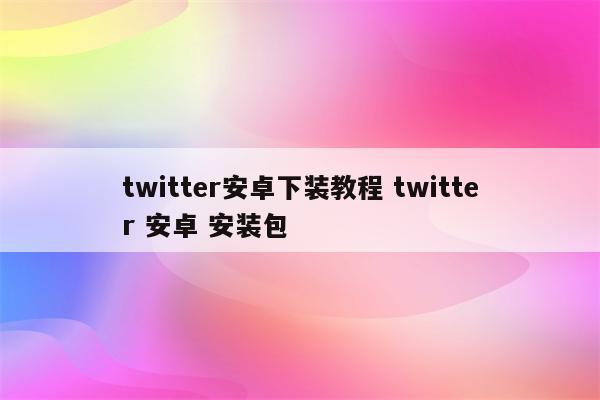 twitter安卓下装教程 twitter 安卓 安装包